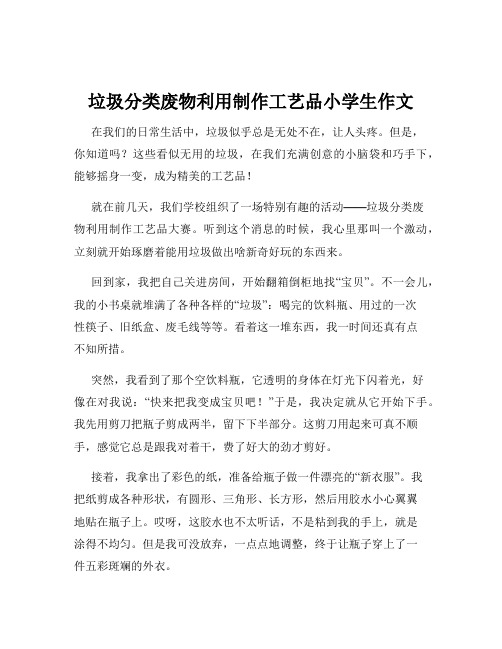 垃圾分类废物利用制作工艺品小学生作文

在我们的日常生活中，垃圾似乎总是无处不在，让人头疼。但是，你知道吗？这些看似无用的垃圾，在我们充满创意的小脑袋和巧手下，能够摇身一变，成为精美的工艺品！

就在前几天，我们学校组织了一场特别有趣的活动——垃圾分类废物利用制作工艺品大赛。听到这个消息的时候，我心里那叫一个激动，立刻就开始琢磨着能用垃圾做出啥新奇好玩的东西来。

回到家，我把自己关进房间，开始翻箱倒柜地找“宝贝”。不一会儿，我的小书桌就堆满了各种各样的“垃圾”：喝完的饮料瓶、用过的一次性筷子、旧纸盒、废毛线等等。看着这一堆东西，我一时间还真有点不知所措。

突然，我看到了那个空饮料瓶，它透明的身体在灯光下闪着光，好像在对我说：“快来把我变成宝贝吧！”于是，我决定就从它开始下手。我先用剪刀把瓶子剪成两半，留下下半部分。这剪刀用起来可真不顺手，感觉它总是跟我对着干，费了好大的劲才剪好。

接着，我拿出了彩色的纸，准备给瓶子做一件漂亮的“新衣服”。我把纸剪成各种形状，有圆形、三角形、长方形，然后用胶水小心翼翼地贴在瓶子上。哎呀，这胶水也不太听话，不是粘到我的手上，就是涂得不均匀。但是我可没放弃，一点点地调整，终于让瓶子穿上了一件五彩斑斓的外衣。